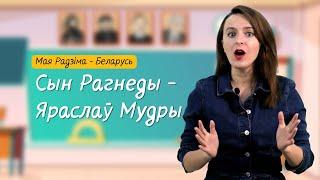 Мая Радзіма - Беларусь

Сын Рагнеды - Яраслаў Мудры